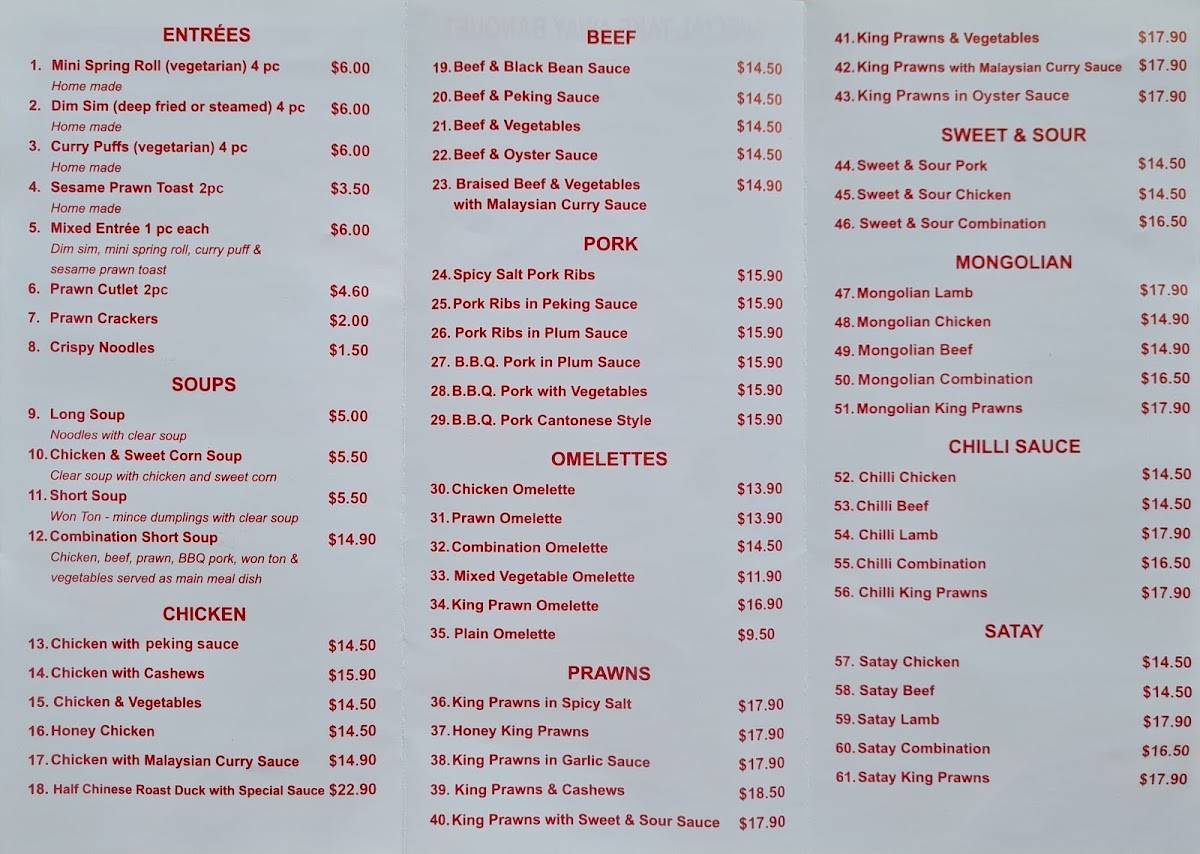 ENTRÉES

1. Mini Spring Roll (vegetarian) 4 pc $6.00
Home made
2. Dim Sim (deep fried or steamed) 4 pc $6.00
Home made
3. Curry Puffs (vegetarian) 4 pc $6.00
Home made
4. Sesame Prawn Toast 2pc $3.50
Home made
5. Mixed Entrée 1 pc each $6.00
Dim sim, mini spring roll, curry puff & sesame prawn toast
6. Prawn Cutlet 2pc $4.60
7. Prawn Crackers $2.00
8. Crispy Noodles $1.50

SOUPS

9. Long Soup $5.00
Noodles with clear soup
10. Chicken & Sweet Corn Soup $5.50
Clear soup with chicken and sweet corn
11. Short Soup $5.50
Won Ton - mince dumplings with clear soup
12. Combination Short Soup $14.90
Chicken, beef, prawn, BBQ pork, won ton & vegetables served as main meal dish

CHICKEN

13. Chicken with peking sauce $14.50
14. Chicken with Cashews $15.90
15. Chicken & Vegetables $14.50
16. Honey Chicken $14.50
17. Chicken with Malaysian Curry Sauce $14.90
18. Half Chinese Roast Duck with Special Sauce $22.90

BEEF

19. Beef & Black Bean Sauce $14.50
20. Beef & Peking Sauce $14.50
21. Beef & Vegetables $14.50
22. Beef & Oyster Sauce $14.50
23. Braised Beef & Vegetables with Malaysian Curry Sauce $14.90

PORK

24. Spicy Salt Pork Ribs $15.90
25. Pork Ribs in Peking Sauce $15.90
26. Pork Ribs in Plum Sauce $15.90
27. B.B.Q. Pork in Plum Sauce $15.90
28. B.B.Q. Pork with Vegetables $15.90
29. B.B.Q. Pork Cantonese Style $15.90

OMELETTES

30. Chicken Omelette $13.90
31. Prawn Omelette $13.90
32. Combination Omelette $14.50
33. Mixed Vegetable Omelette $11.90
34. King Prawn Omelette $16.90
35. Plain Omelette $9.50

PRAWNS

36. King Prawns in Spicy Salt $17.90
37. Honey King Prawns $17.90
38. King Prawns in Garlic Sauce $17.90
39. King Prawns & Cashews $18.50
40. King Prawns with Sweet & Sour Sauce $17.90
41. King Prawns & Vegetables $17.90
42. King Prawns with Malaysian Curry Sauce $17.90
43. King Prawns in Oyster Sauce $17.90

SWEET & SOUR

44. Sweet & Sour Pork $14.50
45. Sweet & Sour Chicken $14.50
46. Sweet & Sour Combination $16.50

MONGOLIAN

47. Mongolian Lamb $17.90
48. Mongolian Chicken $14.90
49. Mongolian Beef $14.90
50. Mongolian Combination $16.50
51. Mongolian King Prawns $17.90

CHILLI SAUCE

52. Chilli Chicken $14.50
53. Chilli Beef $14.50
54. Chilli Lamb $17.90
55. Chilli Combination $16.50
56. Chilli King Prawns $17.90

SATAY

57. Satay Chicken $14.50
58. Satay Beef $14.50
59. Satay Lamb $17.90
60. Satay Combination $16.50
61. Satay King Prawns $17.90